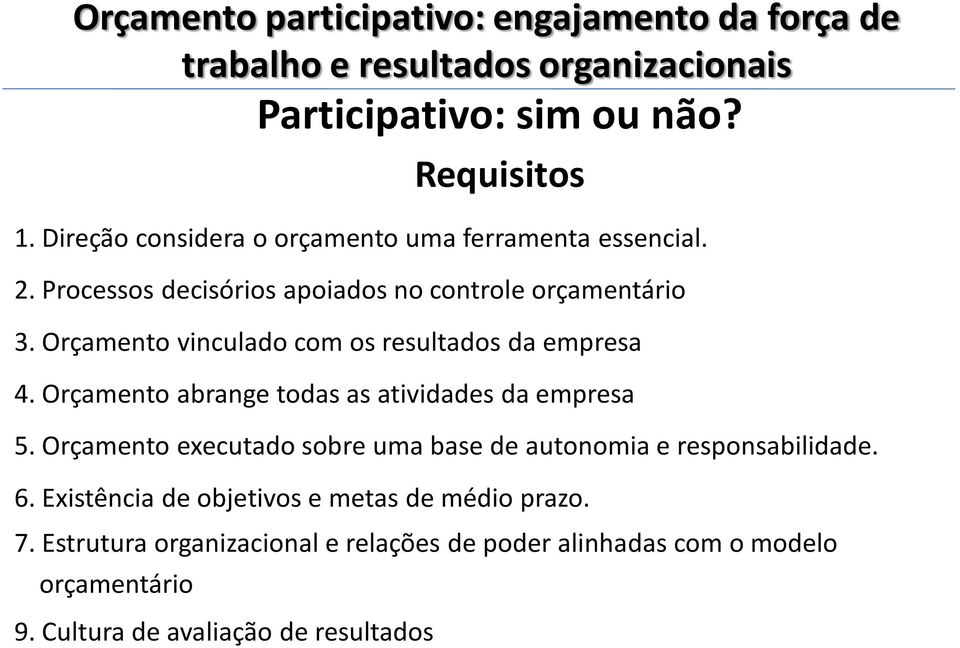 Orçamento participativo: engajamento da força de trabalho e resultados organizacionais

Participativo: sim ou não?

Requisitos

1. Direção considera o orçamento uma ferramenta essencial.

2. Processos decisórios apoiados no controle orçamentário

3. Orçamento vinculado com os resultados da empresa

4. Orçamento abrange todas as atividades da empresa

5. Orçamento executado sobre uma base de autonomia e responsabilidade.

6. Existência de objetivos e metas de médio prazo.

7. Estrutura organizacional e relações de poder alinhadas com o modelo orçamentário

9. Cultura de avaliação de resultados